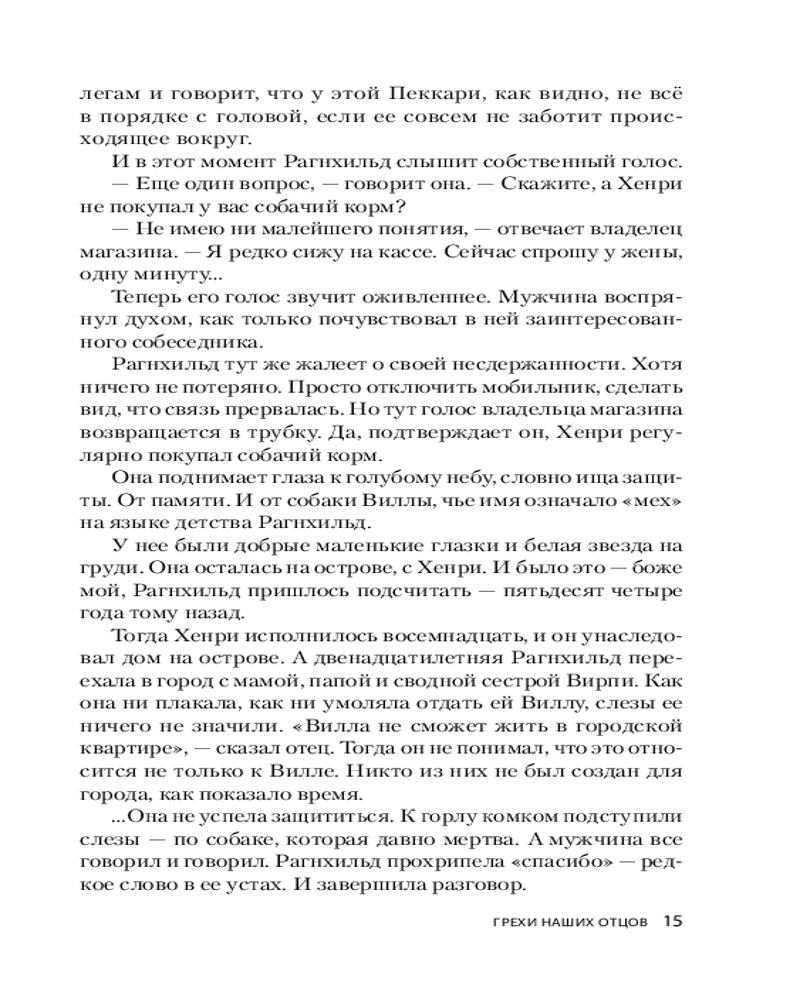 легам и говорит, что у этой Пеккари, как видно, не всё в порядке с головой, если ее совсем не заботит происходящее вокруг.

И в этот момент Рагнхильд слышит собственный голос.

— Еще один вопрос, — говорит она. — Скажите, а Хенри не покупал у вас собачий корм?

— Не имею ни малейшего понятия, — отвечает владелец магазина. — Я редко сижу на кассе. Сейчас спрошу у жены, одну минуту...

Теперь его голос звучит оживленнее. Мужчина воспрянул духом, как только почувствовал в ней заинтересованного собеседника.

Рагнхильд тут же жалеет о своей несдержанности. Хотя ничего не потеряно. Просто отключить мобильник, сделать вид, что связь прервалась. Но тут голос владельца магазина возвращается в трубку. Да, подтверждает он, Хенри регулярно покупал собачий корм.

Она поднимает глаза к голубому небу, словно ища защиты. От памяти. И от собаки Виллы, чье имя означало «мех» на языке детства Рагнхильд.

У нее были добрые маленькие глазки и белая звезда на груди. Она осталась на острове, с Хенри. И было это — боже мой, Рагнхильд пришлось подсчитать — пятьдесят четыре года тому назад.

Тогда Хенри исполнилось восемнадцать, и он унаследовал дом на острове. А двенадцатилетняя Рагнхильд переехала в город с мамой, папой и сводной сестрой Вирпи. Как она ни плакала, как ни умоляла отдать ей Виллу, слезы ее ничего не значили. «Вилла не сможет жить в городской квартире», — сказал отец. Тогда он не понимал, что это относится не только к Вилле. Никто из них не был создан для города, как показало время.

...Она не успела защититься. К горлу комком подступили слезы — по собаке, которая давно мертва. А мужчина все говорил и говорил. Рагнхильд прохрипела «спасибо» — редкое слово в ее устах. И завершила разговор.

ГРЕХИ НАШИХ ОТЦОВ 15